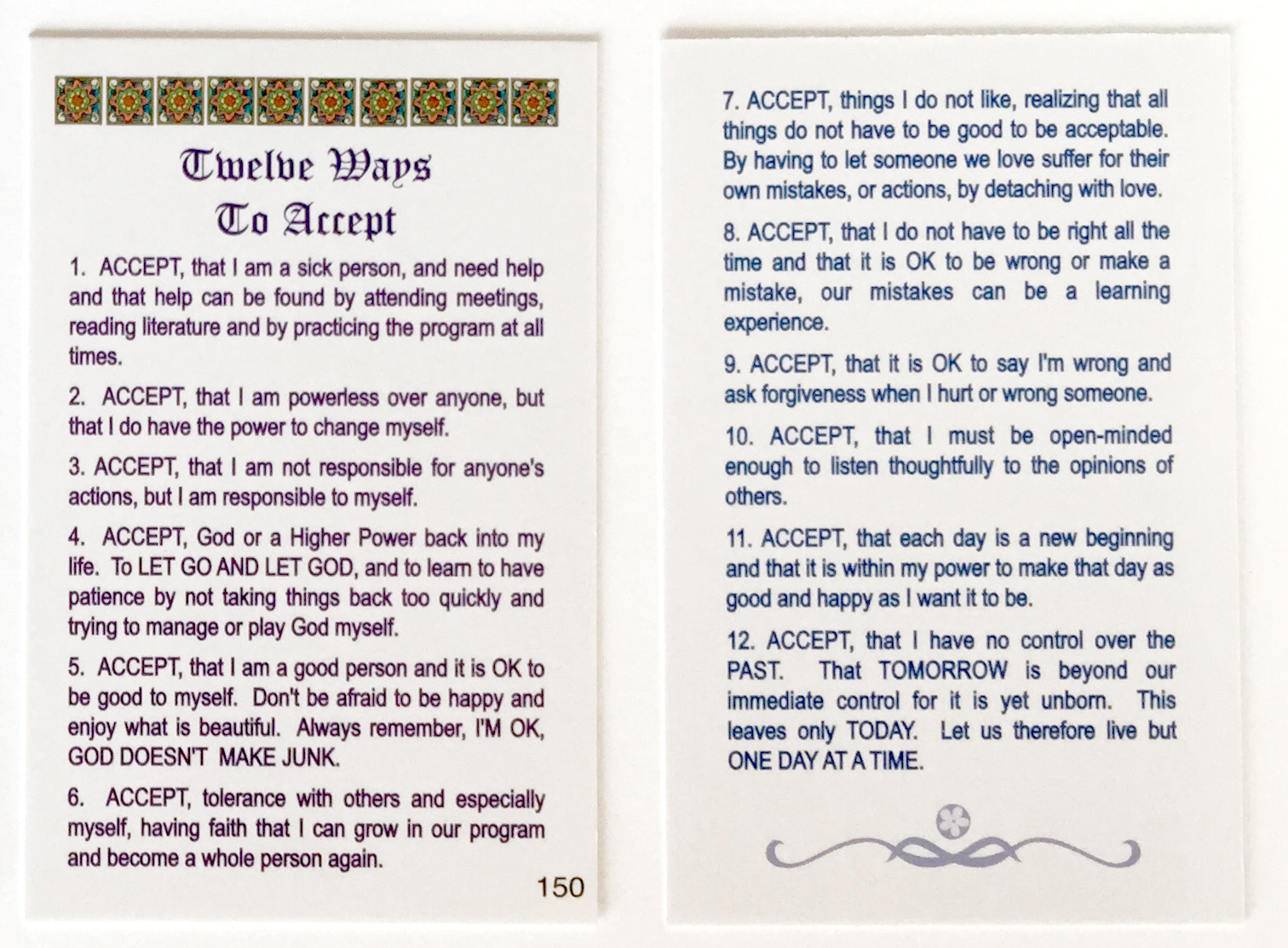 Twelve Ways
To Accept

1. ACCEPT, that I am a sick person, and need help and that help can be found by attending meetings, reading literature and by practicing the program at all times.

2. ACCEPT, that I am powerless over anyone, but that I do have the power to change myself.

3. ACCEPT, that I am not responsible for anyone's actions, but I am responsible to myself.

4. ACCEPT, God or a Higher Power back into my life. To LET GO AND LET GOD, and to learn to have patience by not taking things back too quickly and trying to manage or play God myself.

5. ACCEPT, that I am a good person and it is OK to be good to myself. Don't be afraid to be happy and enjoy what is beautiful. Always remember, I'M OK, GOD DOESN'T MAKE JUNK.

6. ACCEPT, tolerance with others and especially myself, having faith that I can grow in our program and become a whole person again.

150

7. ACCEPT, things I do not like, realizing that all things do not have to be good to be acceptable. By having to let someone we love suffer for their own mistakes, or actions, by detaching with love.

8. ACCEPT, that I do not have to be right all the time and that it is OK to be wrong or make a mistake, our mistakes can be a learning experience.

9. ACCEPT, that it is OK to say I'm wrong and ask forgiveness when I hurt or wrong someone.

10. ACCEPT, that I must be open-minded enough to listen thoughtfully to the opinions of others.

11. ACCEPT, that each day is a new beginning and that it is within my power to make that day as good and happy as I want it to be.

12. ACCEPT, that I have no control over the PAST. That TOMORROW is beyond our immediate control for it is yet unborn. This leaves only TODAY. Let us therefore live but ONE DAY AT A TIME.